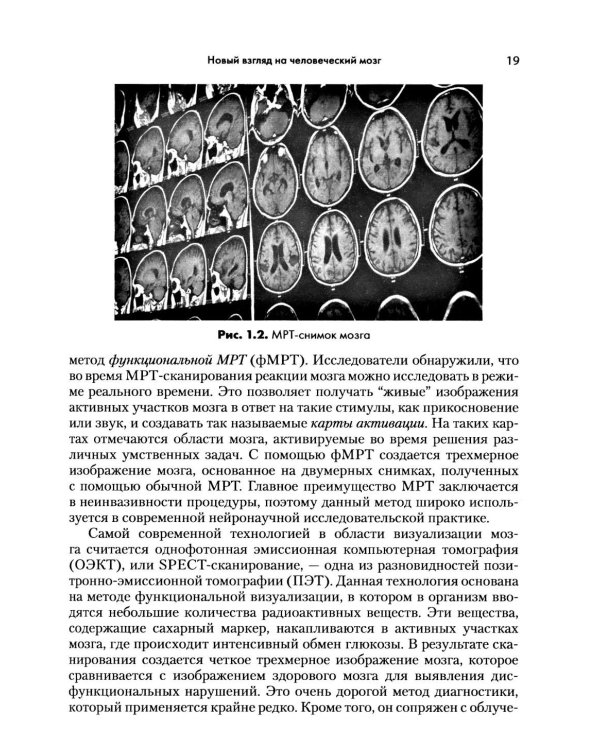 Новый взгляд на человеческий мозг 19

Рис. 1.2. МРТ-снимок мозга

метод функциональной МРТ (фМРТ). Исследователи обнаружили, что во время МРТ-сканирования реакции мозга можно исследовать в режиме реального времени. Это позволяет получать "живые" изображения активных участков мозга в ответ на такие стимулы, как прикосновение или звук, и создавать так называемые карты активации. На таких картах отмечаются области мозга, активируемые во время решения различных умственных задач. С помощью фМРТ создается трехмерное изображение мозга, основанное на двумерных снимках, полученных с помощью обычной МРТ. Главное преимущество МРТ заключается в неинвазивности процедуры, поэтому данный метод широко используется в современной нейронаучной исследовательской практике.

Самой современной технологией в области визуализации мозга считается однофотонная эмиссионная компьютерная томография (ОЭКТ), или SPECT-сканирование, — одна из разновидностей позитронно-эмиссионной томографии (ПЭТ). Данная технология основана на методе функциональной визуализации, в котором в организм вводятся небольшие количества радиоактивных веществ. Эти вещества, содержащие сахарный маркер, накапливаются в активных участках мозга, где происходит интенсивный обмен глюкозы. В результате сканирования создается четкое трехмерное изображение мозга, которое сравнивается с изображением здорового мозга для выявления дисфункциональных нарушений. Это очень дорогой метод диагностики, который применяется крайне редко. Кроме того, он сопряжен с облуче-